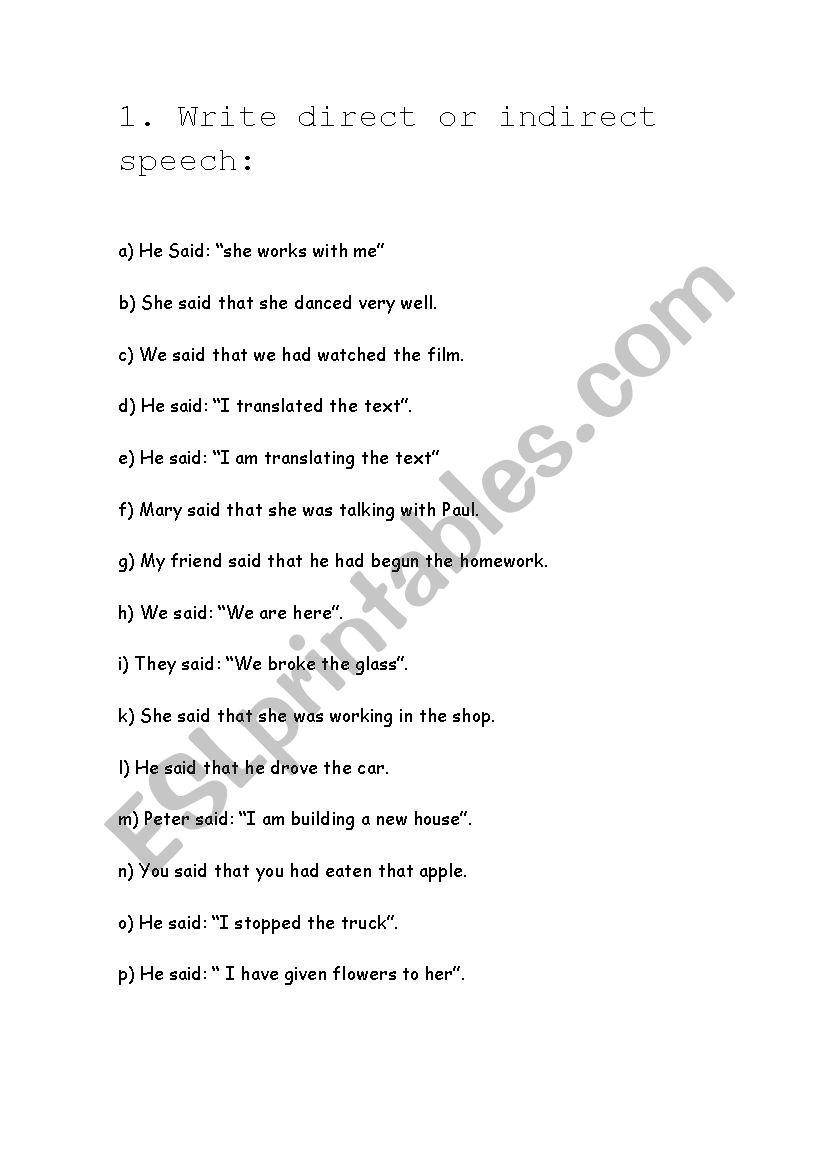 1. Write direct or indirect speech:

a) He Said: "she works with me"

b) She said that she danced very well.

c) We said that we had watched the film.

d) He said: "I translated the text".

e) He said: "I am translating the text"

f) Mary said that she was talking with Paul.

g) My friend said that he had begun the homework.

h) We said: "We are here".

i) They said: "We broke the glass".

k) She said that she was working in the shop.

l) He said that he drove the car.

m) Peter said: "I am building a new house".

n) You said that you had eaten that apple.

o) He said: "I stopped the truck".

p) He said: " I have given flowers to her".

ESLprintables.com